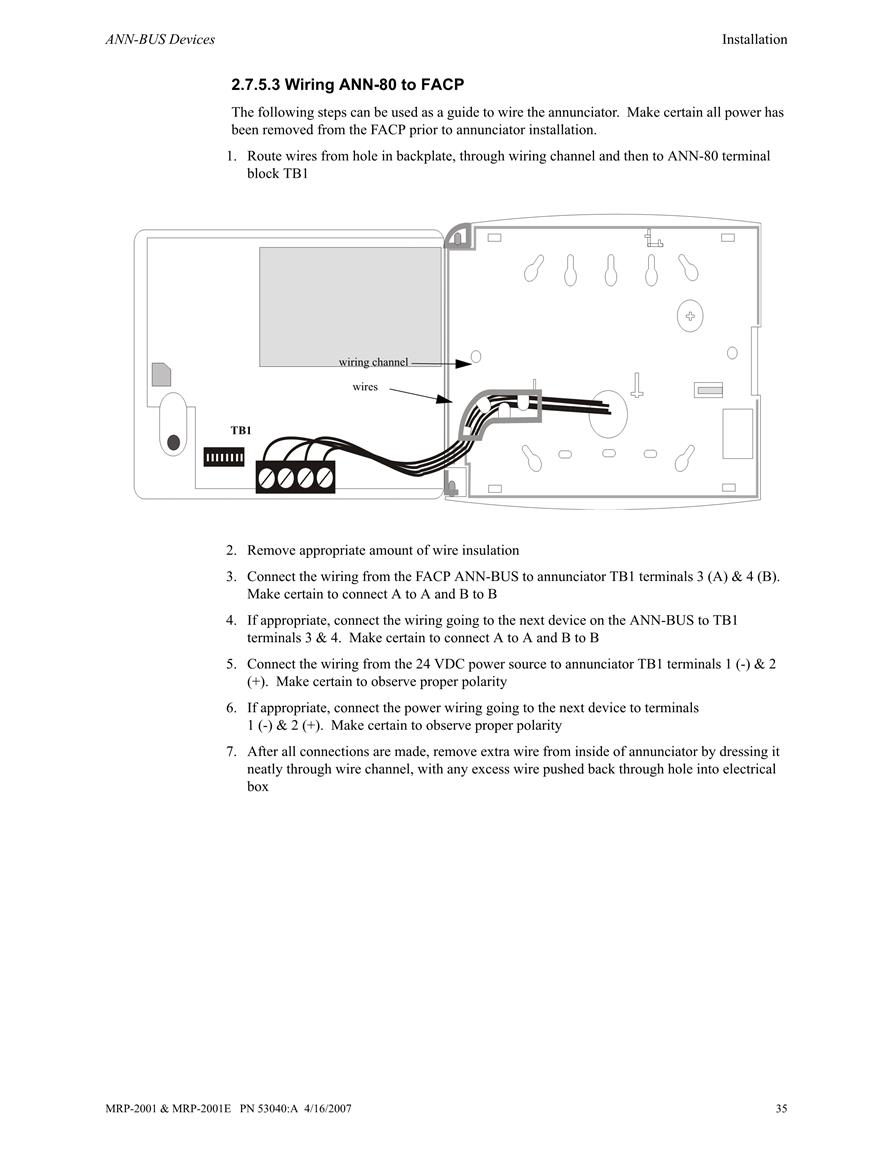 ANN-BUS Devices Installation

2.7.5.3 Wiring ANN-80 to FACP

The following steps can be used as a guide to wire the annunciator. Make certain all power has been removed from the FACP prior to annunciator installation.

1. Route wires from hole in backplate, through wiring channel and then to ANN-80 terminal block TB1

wiring channel

wires

TB1

2. Remove appropriate amount of wire insulation

3. Connect the wiring from the FACP ANN-BUS to annunciator TB1 terminals 3 (A) & 4 (B). Make certain to connect A to A and B to B

4. If appropriate, connect the wiring going to the next device on the ANN-BUS to TB1 terminals 3 & 4. Make certain to connect A to A and B to B

5. Connect the wiring from the 24 VDC power source to annunciator TB1 terminals 1 (-) & 2 (+). Make certain to observe proper polarity

6. If appropriate, connect the power wiring going to the next device to terminals 1 (-) & 2 (+). Make certain to observe proper polarity

7. After all connections are made, remove extra wire from inside of annunciator by dressing it neatly through wire channel, with any excess wire pushed back through hole into electrical box

MRP-2001 & MRP-2001E PN 53040:A 4/16/2007 35